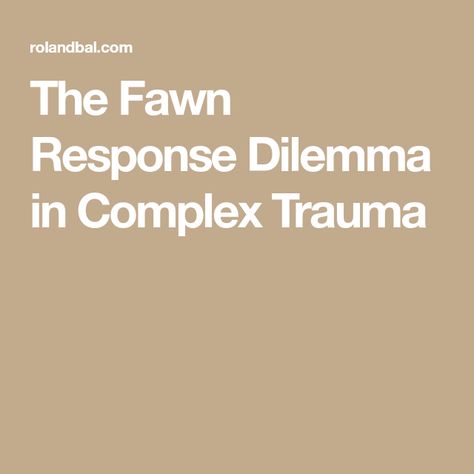 rolandbal.com

The Fawn Response Dilemma in Complex Trauma